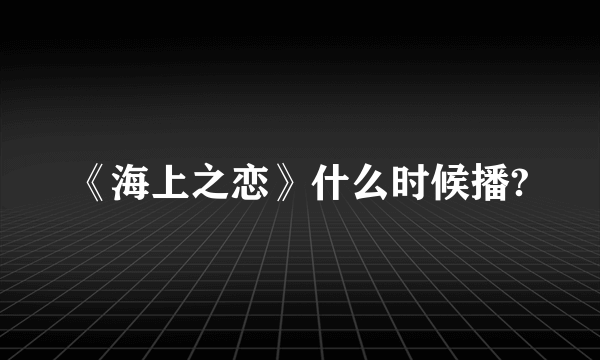 《海上之恋》什么时候播?